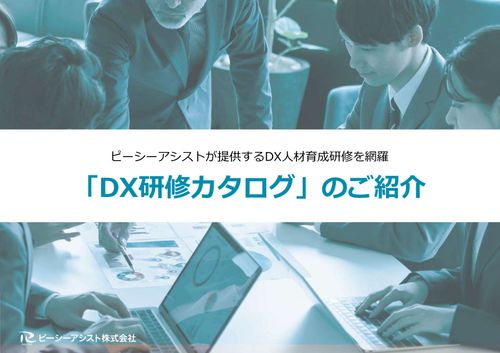 ピーシーアシストが提供するDX人材育成研修を網羅

「DX研修カタログ」のご紹介

ピーシーアシスト株式会社